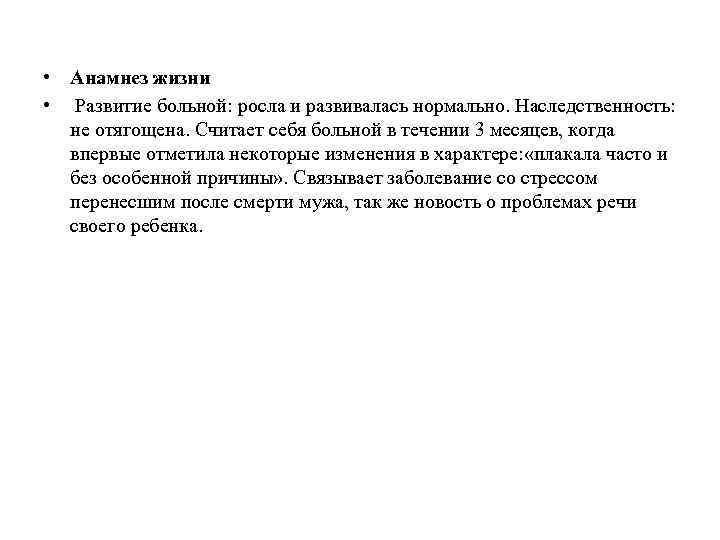 • Анамнез жизни

• Развитие больной: росла и развивалась нормально. Наследственность: не отягощена. Считает себя больной в течении 3 месяцев, когда впервые отметила некоторые изменения в характере:«плакала часто и без особенной причины». Связывает заболевание со стрессом перенесшим после смерти мужа, так же новость о проблемах речи своего ребенка.